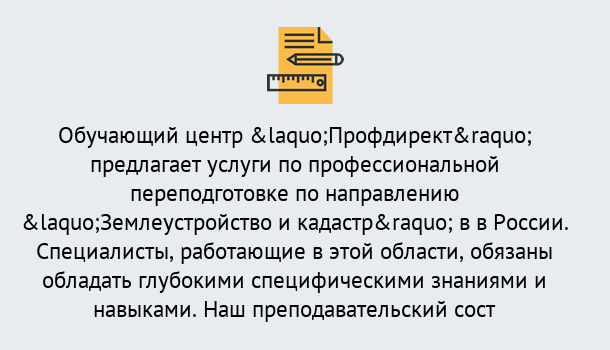 Обучающий центр &laquo;Профдирект&raquo; предлагает услуги по профессиональной переподготовке по направлению &laquo;Землеустройство и кадастр&raquo; в в России. Специалисты, работающие в этой области, обязаны обладать глубокими специфическими знаниями и навыками. Наш преподавательский сост